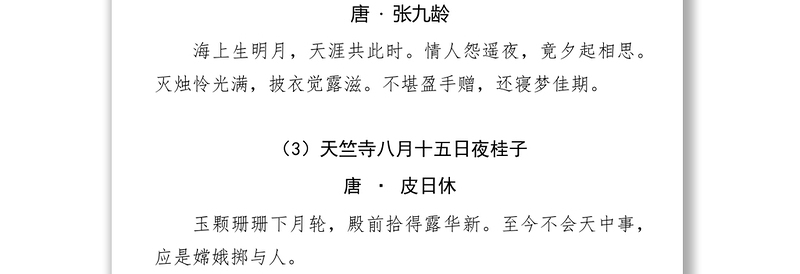 唐 · 张九龄

海上生明月，天涯共此时。情人怨遥夜，竟夕起相思。灭烛怜光满，披衣觉露滋。不堪盈手赠，还寝梦佳期。

（3）天竺寺八月十五日夜桂子

唐 · 皮日休

玉颗珊珊下月轮，殿前拾得露华新。至今不会天中事，应是嫦娥掷与人。